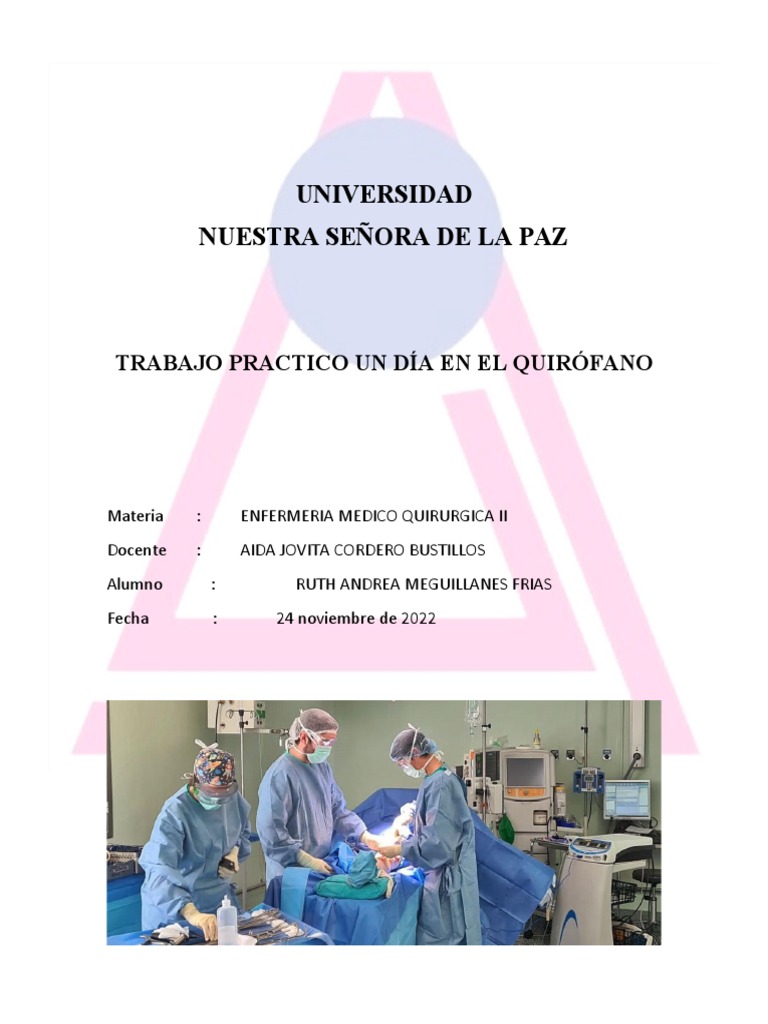 UNIVERSIDAD
NUESTRA SEÑORA DE LA PAZ

TRABAJO PRACTICO UN DÍA EN EL QUIRÓFANO

Materia : ENFERMERIA MEDICO QUIRURGICA II

Docente : AIDA JOVITA CORDERO BUSTILLOS

Alumno : RUTH ANDREA MEGUILLANES FRIAS

Fecha : 24 noviembre de 2022